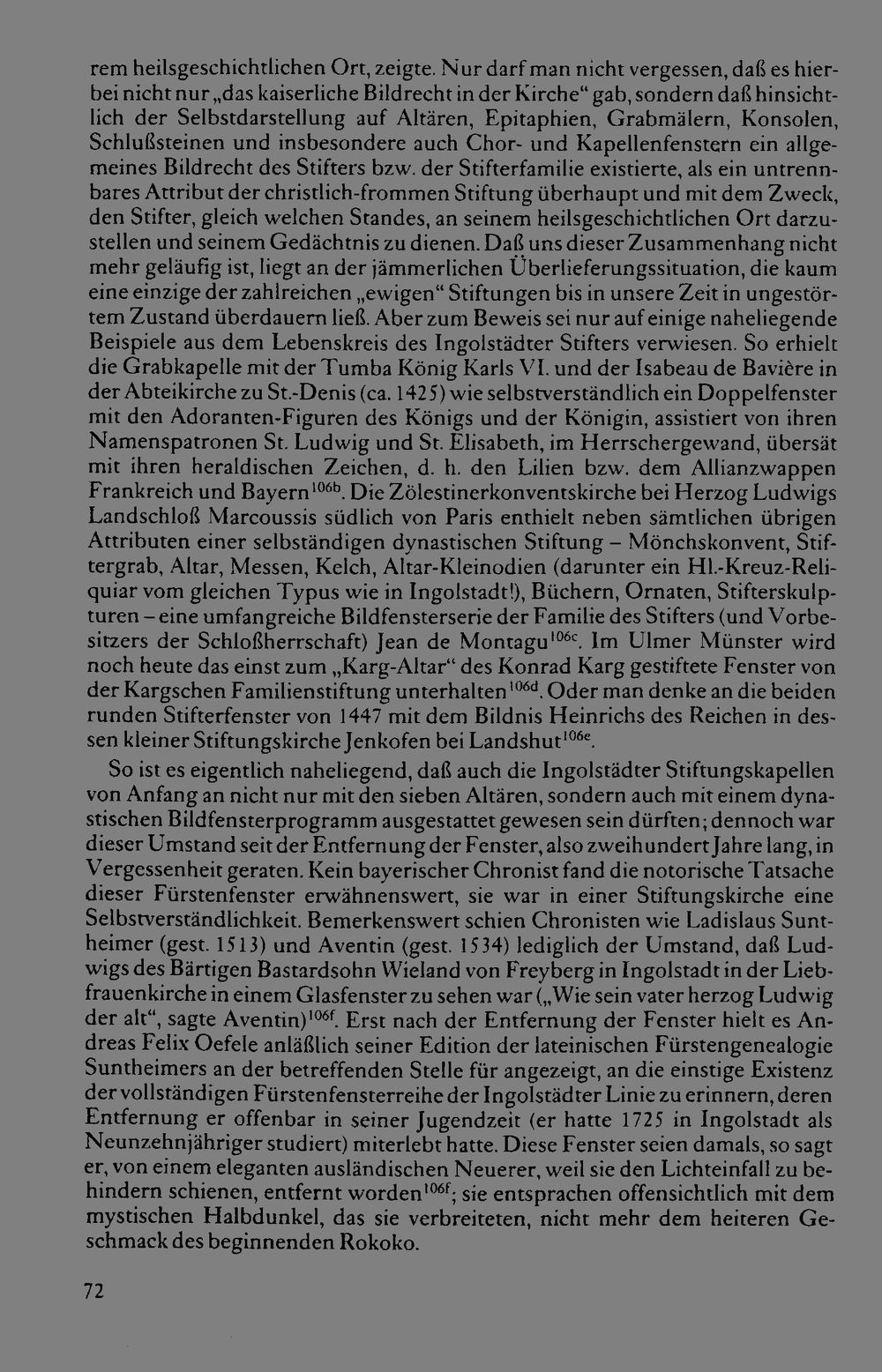 rem heilsgeschichtlichen Ort, zeigte. Nur darf man nicht vergessen, daß es hierbei nicht nur „das kaiserliche Bildrecht in der Kirche“ gab, sondern daß hinsichtlich der Selbstdarstellung auf Altären, Epitaphien, Grabmälern, Konsolen, Schlußsteinen und insbesondere auch Chor- und Kapellenfenstern ein allgemeines Bildrecht des Stifters bzw. der Stifterfamilie existierte, als ein untrennbares Attribut der christlich-frommen Stiftung überhaupt und mit dem Zweck, den Stifter, gleich welchen Standes, an seinem heilsgeschichtlichen Ort darzustellen und seinem Gedächtnis zu dienen. Daß uns dieser Zusammenhang nicht mehr geläufig ist, liegt an der jämmerlichen Überlieferungssituation, die kaum eine einzige der zahlreichen „ewigen“ Stiftungen bis in unsere Zeit in ungestörtem Zustand überdauern ließ. Aber zum Beweis sei nur auf einige naheliegende Beispiele aus dem Lebenskreis des Ingolstädter Stifters verwiesen. So erhielt die Grabkapelle mit der Tumba König Karls VI. und der Isabeau de Bavière in der Abteikirche zu St.-Denis (ca. 1425) wie selbstverständlich ein Doppelfenster mit den Adoranten-Figuren des Königs und der Königin, assistiert von ihren Namenspatronen St. Ludwig und St. Elisabeth, im Herrschergewand, übersät mit ihren heraldischen Zeichen, d. h. den Lilien bzw. dem Allianzwappen Frankreich und Bayern$^{106b}$. Die Zölestinerkonventskirche bei Herzog Ludwigs Landschloß Marcoussis südlich von Paris enthielt neben sämtlichen übrigen Attributen einer selbständigen dynastischen Stiftung – Mönchskonvent, Stiftergrab, Altar, Messen, Kelch, Altar-Kleinodien (darunter ein Hl.-Kreuz-Reliquiar vom gleichen Typus wie in Ingolstadt!), Büchern, Ornaten, Stifterskulpturen – eine umfangreiche Bildfensterserie der Familie des Stifters (und Vorbesitzers der Schloßherrschaft) Jean de Montagu$^{106c}$. Im Ulmer Münster wird noch heute das einst zum „Karg-Altar“ des Konrad Karg gestiftete Fenster von der Kargschen Familienstiftung unterhalten$^{106d}$. Oder man denke an die beiden runden Stifterfenster von 1447 mit dem Bildnis Heinrichs des Reichen in dessen kleiner Stiftungskirche Jenkofen bei Landshut$^{106e}$.

So ist es eigentlich naheliegend, daß auch die Ingolstädter Stiftungskapellen von Anfang an nicht nur mit den sieben Altären, sondern auch mit einem dynastischen Bildfensterprogramm ausgestattet gewesen sein dürften; dennoch war dieser Umstand seit der Entfernung der Fenster, also zweihundert Jahre lang, in Vergessenheit geraten. Kein bayerischer Chronist fand die notorische Tatsache dieser Fürstenfenster erwähnenswert, sie war in einer Stiftungskirche eine Selbstverständlichkeit. Bemerkenswert schien Chronisten wie Ladislaus Suntheimer (gest. 1513) und Aventin (gest. 1534) lediglich der Umstand, daß Ludwigs des Bärtigen Bastardsohn Wieland von Freyberg in Ingolstadt in der Liebfrauenkirche in einem Glasfenster zu sehen war („Wie sein vater herzog Ludwig der alt“, sagte Aventin)$^{106f}$. Erst nach der Entfernung der Fenster hielt es Andreas Felix Oefele anläßlich seiner Edition der lateinischen Fürstengenealogie Suntheimers an der betreffenden Stelle für angezeigt, an die einstige Existenz der vollständigen Fürstenfensterreihe der Ingolstädter Linie zu erinnern, deren Entfernung er offenbar in seiner Jugendzeit (er hatte 1725 in Ingolstadt als Neunzehnjähriger studiert) miterlebt hatte. Diese Fenster seien damals, so sagt er, von einem eleganten ausländischen Neuerer, weil sie den Lichteinfall zu behindern schienen, entfernt worden$^{106f}$; sie entsprachen offensichtlich mit dem mystischen Halbdunkel, das sie verbreiteten, nicht mehr dem heiteren Geschmack des beginnenden Rokoko.

72